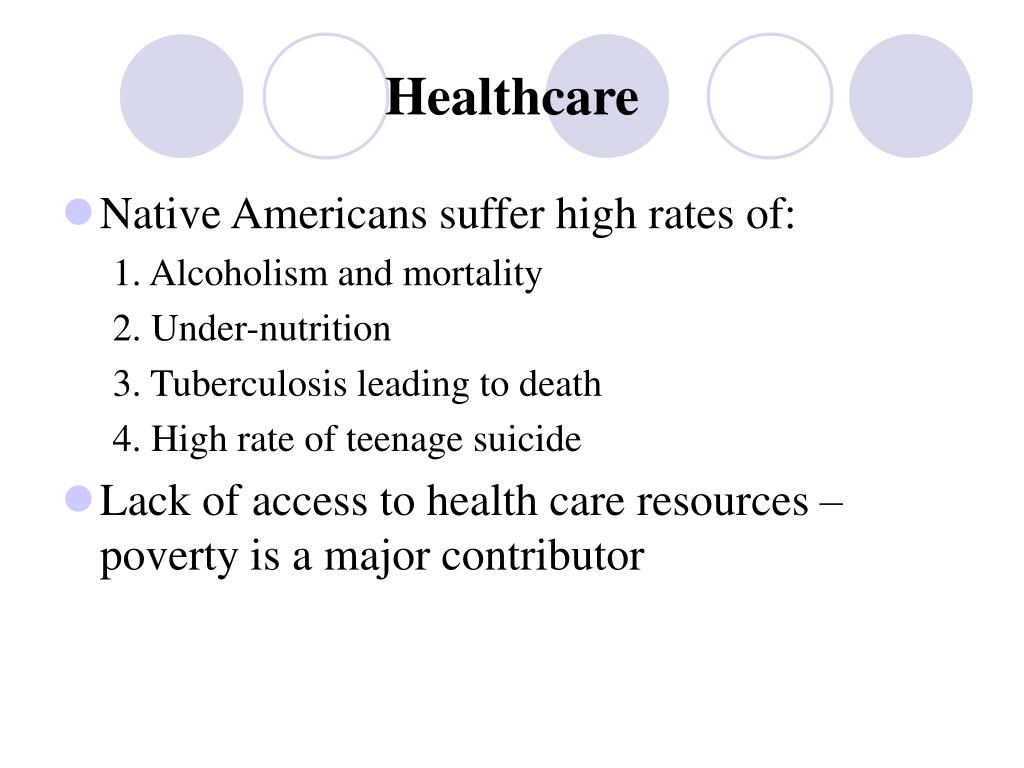 Healthcare

Native Americans suffer high rates of:

1. Alcoholism and mortality
2. Under-nutrition
3. Tuberculosis leading to death
4. High rate of teenage suicide

Lack of access to health care resources – poverty is a major contributor